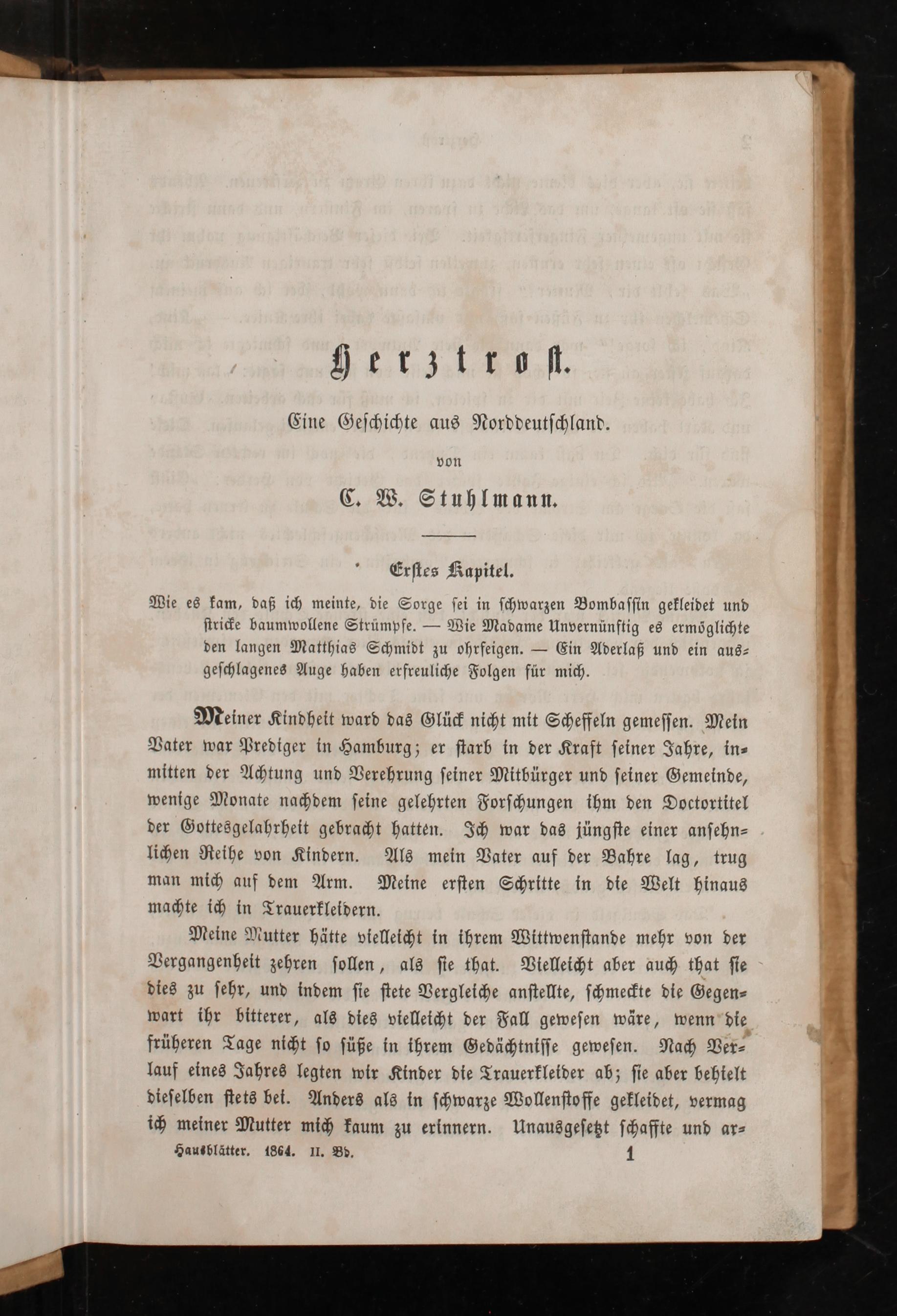 Herztrost.

Eine Geschichte aus Norddeutschland.

von

C. W. Stuhlmann.

Erstes Kapitel.

Wie es kam, daß ich meinte, die Sorge sei in schwarzen Bombassin gekleidet und stricke baumwollene Strümpfe. — Wie Madame Unvernünftig es ermöglichte den langen Matthias Schmidt zu ohrfeigen. — Ein Aderlaß und ein ausgeschlagenes Auge haben erfreuliche Folgen für mich.

Meiner Kindheit ward das Glück nicht mit Scheffeln gemessen. Mein Vater war Prediger in Hamburg; er starb in der Kraft seiner Jahre, inmitten der Achtung und Verehrung seiner Mitbürger und seiner Gemeinde, wenige Monate nachdem seine gelehrten Forschungen ihm den Doctortitel der Gottesgelahrheit gebracht hatten. Ich war das jüngste einer ansehnlichen Reihe von Kindern. Als mein Vater auf der Bahre lag, trug man mich auf dem Arm. Meine ersten Schritte in die Welt hinaus machte ich in Trauerkleidern.

Meine Mutter hätte vielleicht in ihrem Wittwenstande mehr von der Vergangenheit zehren sollen, als sie that. Vielleicht aber auch that sie dies zu sehr, und indem sie stete Vergleiche anstellte, schmeckte die Gegenwart ihr bitterer, als dies vielleicht der Fall gewesen wäre, wenn die früheren Tage nicht so süße in ihrem Gedächtnisse gewesen. Nach Verlauf eines Jahres legten wir Kinder die Trauerkleider ab; sie aber behielt dieselben stets bei. Anders als in schwarze Wollenstoffe gekleidet, vermag ich meiner Mutter mich kaum zu erinnern. Unausgesetzt schaffte und ar=

Hausblätter. 1864. II. Bd. 1